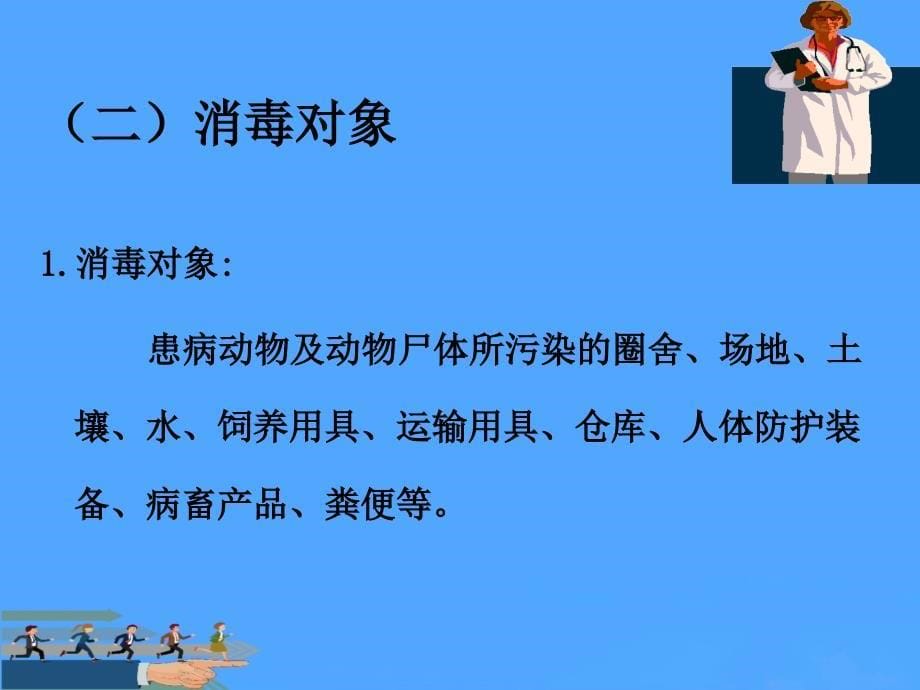 （二）消毒对象

1. 消毒对象:

患病动物及动物尸体所污染的圈舍、场地、土壤、水、饲养用具、运输用具、仓库、人体防护装备、病畜产品、粪便等。